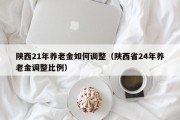 陕西21年养老金如何调整（陕西省24年养老金调整比例）